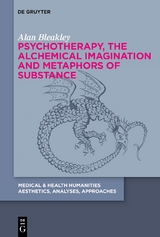 DE GRUYTER

Alan Bleakley

PSYCHOTHERAPY, THE ALCHEMICAL IMAGINATION AND METAPHORS OF SUBSTANCE

MEDICAL & HEALTH HUMANITIES
AESTHETICS, ANALYSES, APPROACHES

DE G